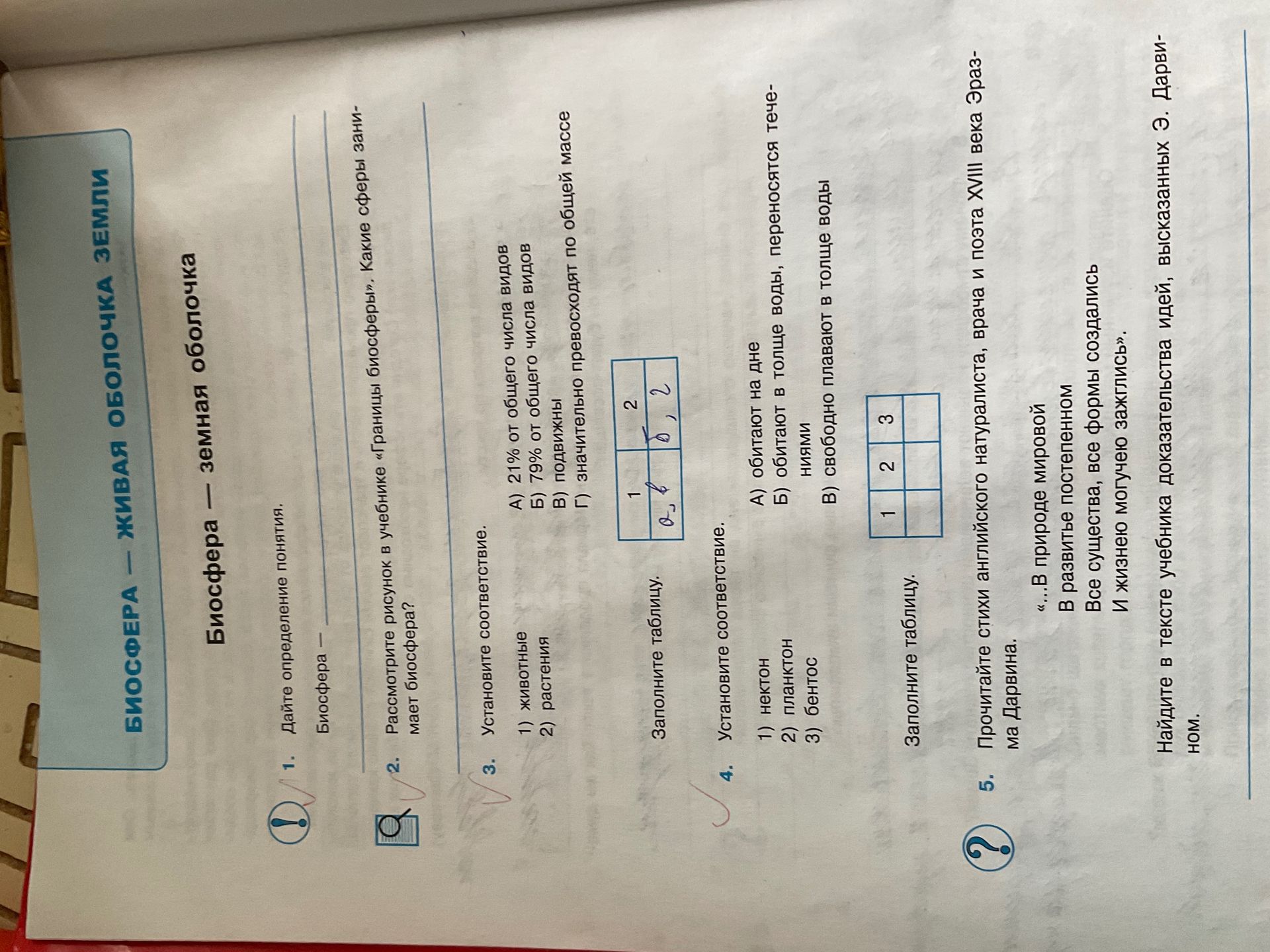 БИОСФЕРА — ЖИВАЯ ОБОЛОЧКА ЗЕМЛИ

Биосфера — земная оболочка

1. Дайте определение понятия.

Биосфера —

2. Рассмотрите рисунок в учебнике «Границы биосферы». Какие сферы занимает биосфера?

3. Установите соответствие.

1) животные
2) растения

А) 21% от общего числа видов
Б) 79% от общего числа видов
В) подвижны
Г) значительно превосходят по общей массе

Заполните таблицу.

| 1 | 2 |
|---|---|
| а, в | б, г |

4. Установите соответствие.

1) нектон
2) планктон
3) бентос

А) обитают на дне
Б) обитают в толще воды, переносятся течениями
В) свободно плавают в толще воды

Заполните таблицу.

| 1 | 2 | 3 |
|---|---|---|
|  |  |  |

5. Прочитайте стихи английского натуралиста, врача и поэта XVIII века Эразма Дарвина.

«...В природе мировой
В развитье постепенном
Все существа, все формы создались
И жизнею могучею зажглись».

Найдите в тексте учебника доказательства идей, высказанных Э. Дарвином.